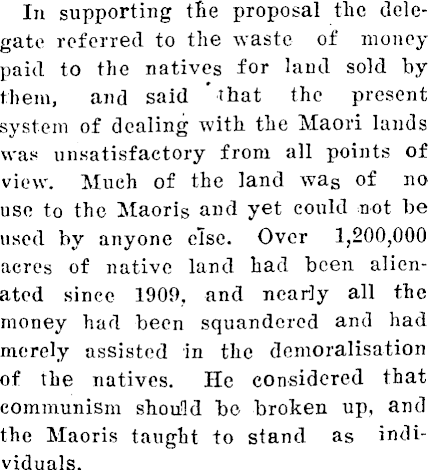 In supporting the proposal the delegate referred to the waste of money paid to the natives for land sold by them, and said that the present system of dealing with the Maori lands was unsatisfactory from all points of view. Much of the land was of no use to the Maoris and yet could not be used by anyone else. Over 1,200,000 acres of native land had been alienated since 1909, and nearly all the money had been squandered and had merely assisted in the demoralisation of the natives. He considered that communism should be broken up, and the Maoris taught to stand as individuals.